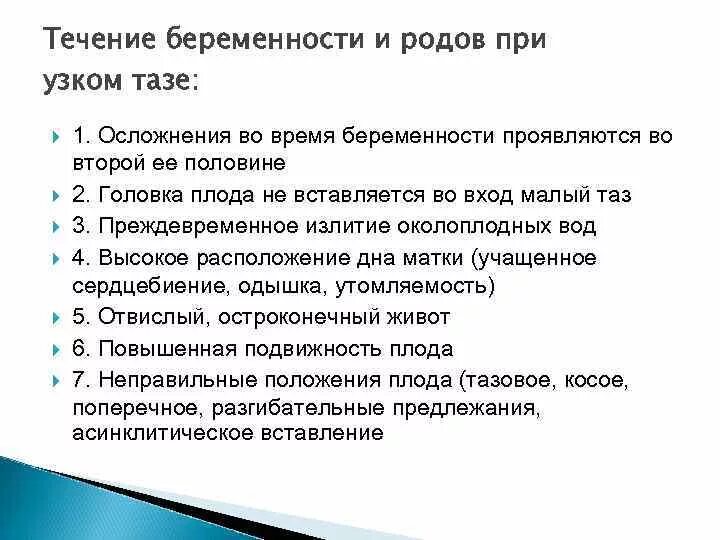 Течение беременности и родов при узком тазе:

1. Осложнения во время беременности проявляются во второй ее половине

2. Головка плода не вставляется во вход малый таз

3. Преждевременное излитие околоплодных вод

4. Высокое расположение дна матки (учащенное сердцебиение, одышка, утомляемость)

5. Отвислый, остроконечный живот

6. Повышенная подвижность плода

7. Неправильные положения плода (тазовое, косое, поперечное, разгибательные предлежания, асинклитическое вставление